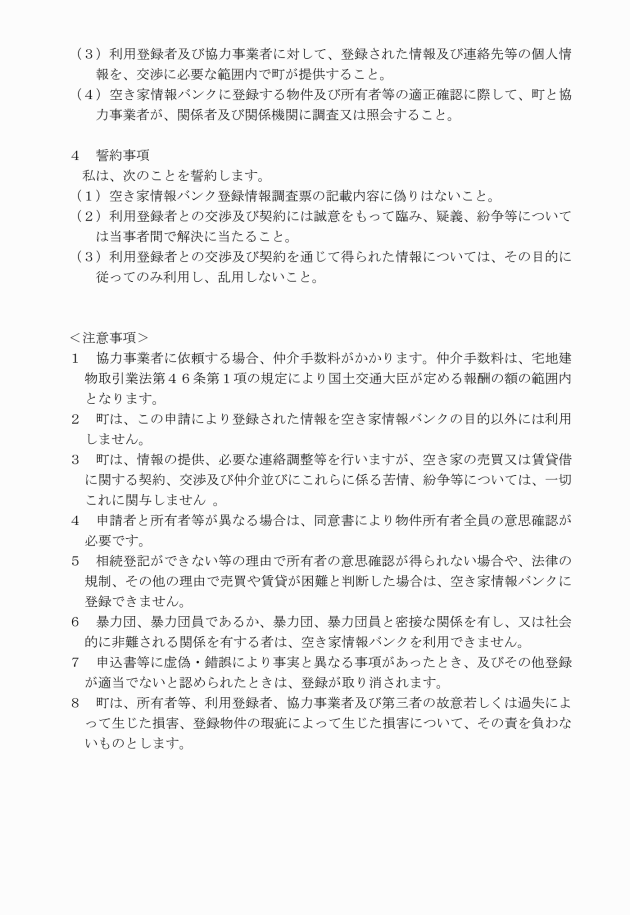 （３）利用登録者及び協力事業者に対して、登録された情報及び連絡先等の個人情報を、交渉に必要な範囲内で町が提供すること。
（４）空き家情報バンクに登録する物件及び所有者等の適正確認に際して、町と協力事業者が、関係者及び関係機関に調査又は照会すること。

４　誓約事項
私は、次のことを誓約します。
（１）空き家情報バンク登録情報調査票の記載内容に偽りはないこと。
（２）利用登録者との交渉及び契約には誠意をもって臨み、疑義、紛争等については当事者間で解決に当たること。
（３）利用登録者との交渉及び契約を通じて得られた情報については、その目的に従ってのみ利用し、乱用しないこと。

＜注意事項＞
１　協力事業者に依頼する場合、仲介手数料がかかります。仲介手数料は、宅地建物取引業法第４６条第１項の規定により国土交通大臣が定める報酬の額の範囲内となります。
２　町は、この申請により登録された情報を空き家情報バンクの目的以外には利用しません。
３　町は、情報の提供、必要な連絡調整等を行いますが、空き家の売買又は賃貸借に関する契約、交渉及び仲介並びにこれらに係る苦情、紛争等については、一切これに関与しません 。
４　申請者と所有者等が異なる場合は、同意書により物件所有者全員の意思確認が必要です。
５　相続登記ができない等の理由で所有者の意思確認が得られない場合や、法律の規制、その他の理由で売買や賃貸が困難と判断した場合は、空き家情報バンクに登録できません。
６　暴力団、暴力団員であるか、暴力団、暴力団員と密接な関係を有し、又は社会的に非難される関係を有する者は、空き家情報バンクを利用できません。
７　申込書等に虚偽・錯誤により事実と異なる事項があったとき、及びその他登録が適当でないと認められたときは、登録が取り消されます。
８　町は、所有者等、利用登録者、協力事業者及び第三者の故意若しくは過失によって生じた損害、登録物件の瑕疵によって生じた損害について、その責を負わないものとします。